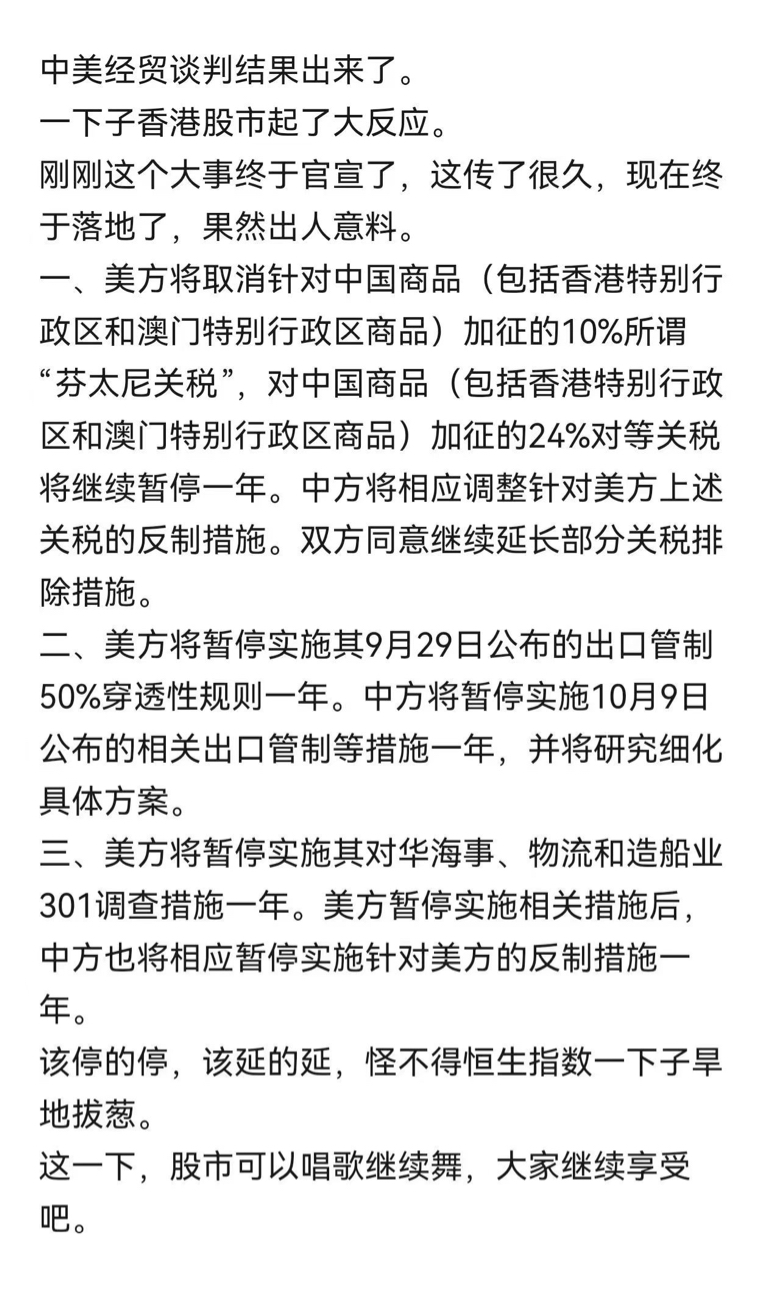 中美经贸谈判结果出来了。
一下子香港股市起了大反应。
刚刚这个大事终于官宣了，这传了很久，现在终于落地了，果然出人意料。
一、美方将取消针对中国商品（包括香港特别行政区和澳门特别行政区商品）加征的10%所谓“芬太尼关税”，对中国商品（包括香港特别行政区和澳门特别行政区商品）加征的24%对等关税将继续暂停一年。中方将相应调整针对美方上述关税的反制措施。双方同意继续延长部分关税排除措施。
二、美方将暂停实施其9月29日公布的出口管制50%穿透性规则一年。中方将暂停实施10月9日公布的相关出口管制等措施一年，并将研究细化具体方案。
三、美方将暂停实施其对华海事、物流和造船业301调查措施一年。美方暂停实施相关措施后，中方也将相应暂停实施针对美方的反制措施一年。
该停的停，该延的延，怪不得恒生指数一下子旱地拔葱。
这一下，股市可以唱歌继续舞，大家继续享受吧。